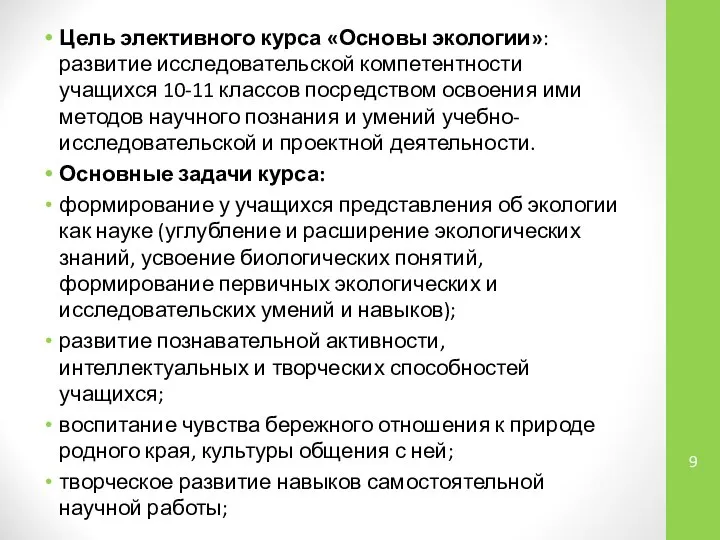 • Цель элективного курса «Основы экологии»: развитие исследовательской компетентности учащихся 10-11 классов посредством освоения ими методов научного познания и умений учебно-исследовательской и проектной деятельности.
• Основные задачи курса:
• формирование у учащихся представления об экологии как науке (углубление и расширение экологических знаний, усвоение биологических понятий, формирование первичных экологических и исследовательских умений и навыков);
• развитие познавательной активности, интеллектуальных и творческих способностей учащихся;
• воспитание чувства бережного отношения к природе родного края, культуры общения с ней;
• творческое развитие навыков самостоятельной научной работы;

9